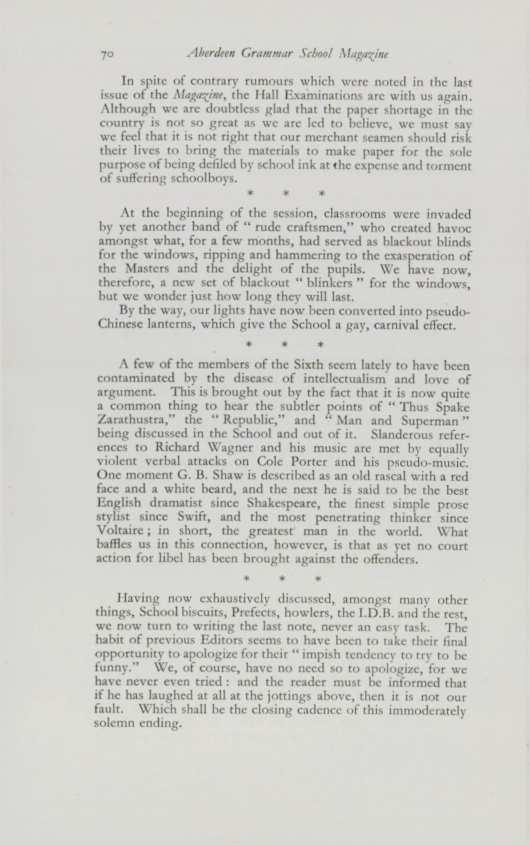 70 Aberdeen Grammar School Magazine

In spite of contrary rumours which were noted in the last issue of the Magazine, the Hall Examinations are with us again. Although we are doubtless glad that the paper shortage in the country is not so great as we are led to believe, we must say we feel that it is not right that our merchant seamen should risk their lives to bring the materials to make paper for the sole purpose of being defiled by school ink at the expense and torment of suffering schoolboys.

* * *

At the beginning of the session, classrooms were invaded by yet another band of " rude craftsmen," who created havoc amongst what, for a few months, had served as blackout blinds for the windows, ripping and hammering to the exasperation of the Masters and the delight of the pupils. We have now, therefore, a new set of blackout " blinkers " for the windows, but we wonder just how long they will last.

By the way, our lights have now been converted into pseudo-Chinese lanterns, which give the School a gay, carnival effect.

* * *

A few of the members of the Sixth seem lately to have been contaminated by the disease of intellectualism and love of argument. This is brought out by the fact that it is now quite a common thing to hear the subtler points of " Thus Spake Zarathustra," the " Republic," and " Man and Superman " being discussed in the School and out of it. Slanderous references to Richard Wagner and his music are met by equally violent verbal attacks on Cole Porter and his pseudo-music. One moment G. B. Shaw is described as an old rascal with a red face and a white beard, and the next he is said to be the best English dramatist since Shakespeare, the finest simple prose stylist since Swift, and the most penetrating thinker since Voltaire ; in short, the greatest man in the world. What baffles us in this connection, however, is that as yet no court action for libel has been brought against the offenders.

* * *

Having now exhaustively discussed, amongst many other things, School biscuits, Prefects, howlers, the I.D.B. and the rest, we now turn to writing the last note, never an easy task. The habit of previous Editors seems to have been to take their final opportunity to apologize for their " impish tendency to try to be funny." We, of course, have no need so to apologize, for we have never even tried : and the reader must be informed that if he has laughed at all at the jottings above, then it is not our fault. Which shall be the closing cadence of this immoderately solemn ending.